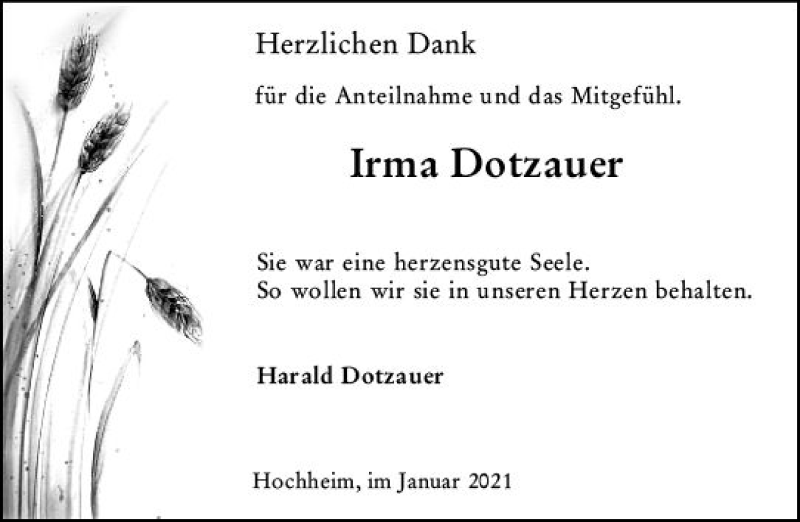 Herzlichen Dank

für die Anteilnahme und das Mitgefühl.

Irma Dotzauer

Sie war eine herzensgute Seele.
So wollen wir sie in unseren Herzen behalten.

Harald Dotzauer

Hochheim, im Januar 2021